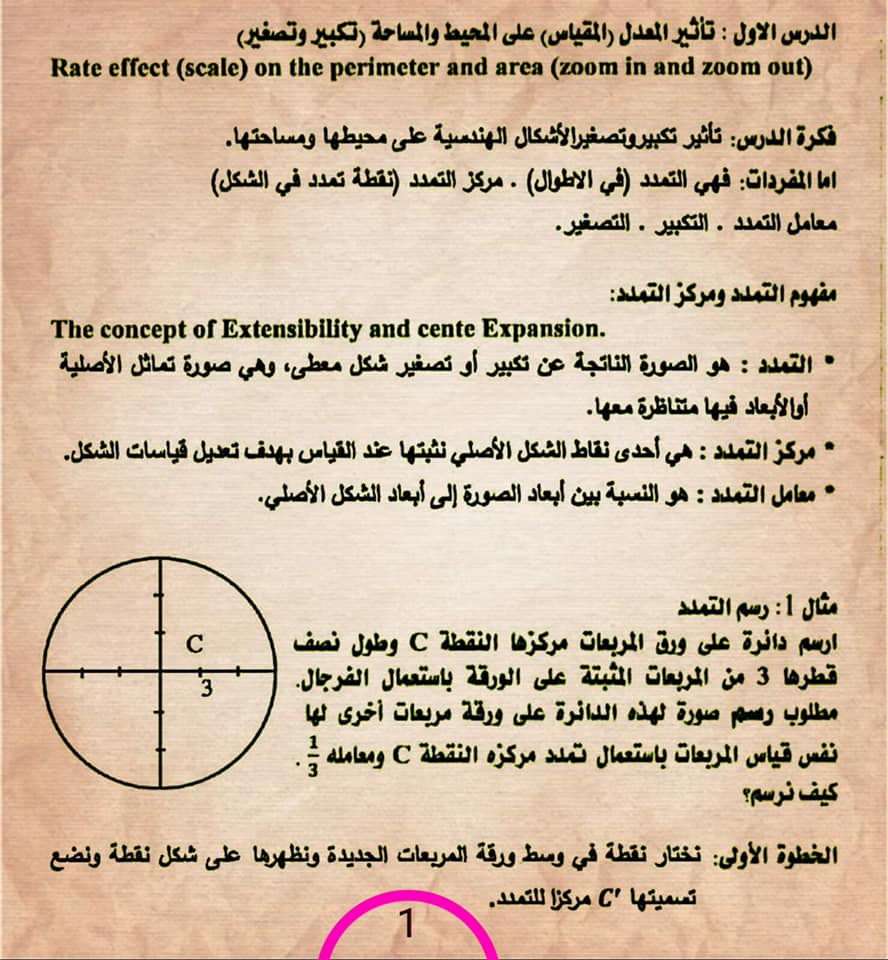 الدرس الاول : تأثير المعدل (المقياس) على المحيط والمساحة (تكبير وتصغير)
Rate effect (scale) on the perimeter and area (zoom in and zoom out)

فكرة الدرس: تأثير تكبيروتصغيرالأشكال الهندسية على محيطها ومساحتها.
اما المفردات: فهي التمدد (في الاطوال) . مركز التمدد (نقطة تمدد في الشكل)
معامل التمدد . التكبير . التصغير.

مفهوم التمدد ومركز التمدد:
The concept of Extensibility and cente Expansion.

• التمدد : هو الصورة الناتجة عن تكبير أو تصغير شكل معطى، وهي صورة تماثل الأصلية أوالأبعاد فيها متناظرة معها.
• مركز التمدد : هي أحدى نقاط الشكل الأصلي نثبتها عند القياس بهدف تعديل قياسات الشكل.
• معامل التمدد : هو النسبة بين أبعاد الصورة إلى أبعاد الشكل الأصلي.

C
3

مثال 1: رسم التمدد
ارسم دائرة على ورق المربعات مركزها النقطة C وطول نصف قطرها 3 من المربعات المثبتة على الورقة باستعمال الفرجال.
مطلوب رسم صورة لهذه الدائرة على ورقة مربعات أخرى لها نفس قياس المربعات باستعمال تمدد مركزه النقطة C ومعامله $\frac{1}{3}$ .
كيف نرسم؟

الخطوة الأولى: نختار نقطة في وسط ورقة المربعات الجديدة ونظهرها على شكل نقطة ونضع تسميتها $C'$ مركزا للتمدد.

1